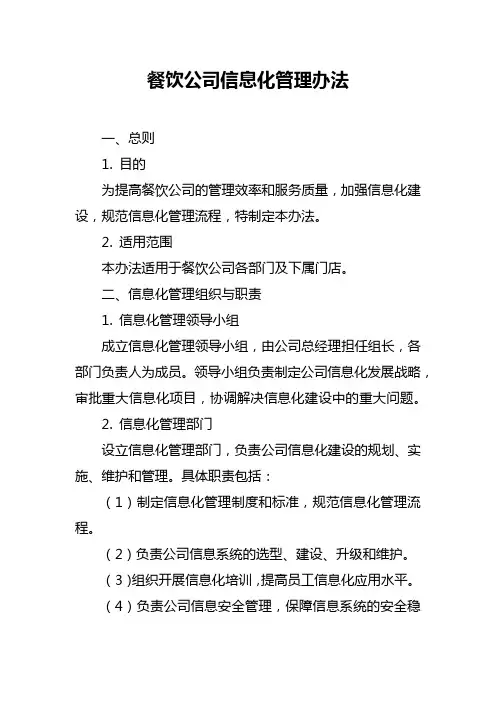 餐饮公司信息化管理办法

一、总则

1. 目的

为提高餐饮公司的管理效率和服务质量，加强信息化建设，规范信息化管理流程，特制定本办法。

2. 适用范围

本办法适用于餐饮公司各部门及下属门店。

二、信息化管理组织与职责

1. 信息化管理领导小组

成立信息化管理领导小组，由公司总经理担任组长，各部门负责人为成员。领导小组负责制定公司信息化发展战略，审批重大信息化项目，协调解决信息化建设中的重大问题。

2. 信息化管理部门

设立信息化管理部门，负责公司信息化建设的规划、实施、维护和管理。具体职责包括：

（1）制定信息化管理制度和标准，规范信息化管理流程。

（2）负责公司信息系统的选型、建设、升级和维护。

（3）组织开展信息化培训，提高员工信息化应用水平。

（4）负责公司信息安全管理，保障信息系统的安全稳